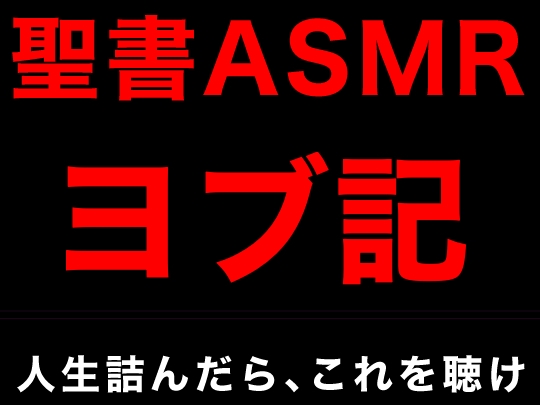 聖書ASMR

ヨブ記

人生詰んだら、これを聴け